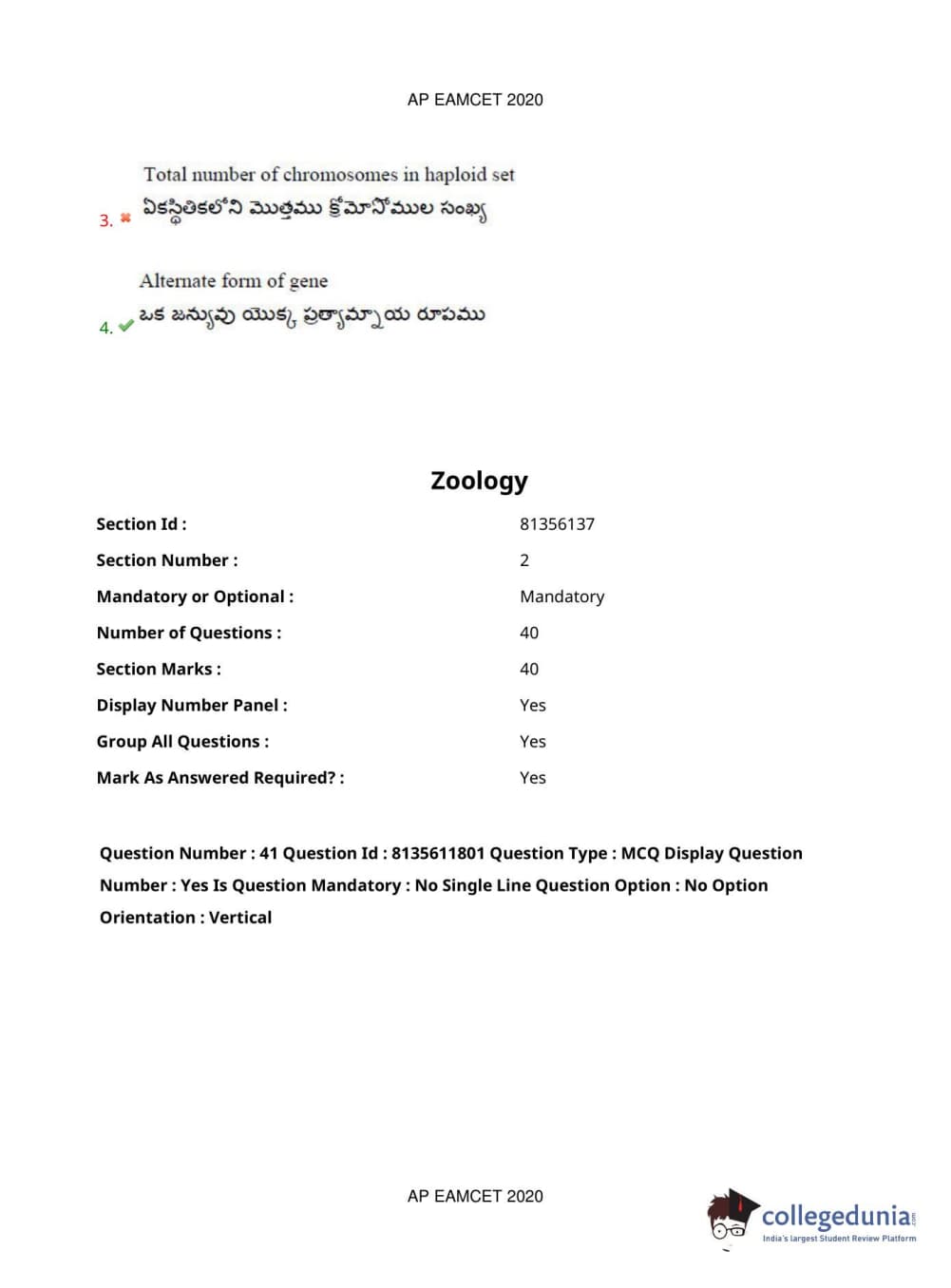 AP EAMCET 2020

3. Total number of chromosomes in haploid set
ఏకస్థితికలోని మొత్తము క్రోమోసోముల సంఖ్య

4. Alternate form of gene
ఒక జన్యువు యొక్క ప్రత్యామ్నాయ రూపము

Zoology

| | |
|---|---|
| Section Id : | 81356137 |
| Section Number : | 2 |
| Mandatory or Optional : | Mandatory |
| Number of Questions : | 40 |
| Section Marks : | 40 |
| Display Number Panel : | Yes |
| Group All Questions : | Yes |
| Mark As Answered Required? : | Yes |

Question Number : 41 Question Id : 8135611801 Question Type : MCQ Display Question Number : Yes Is Question Mandatory : No Single Line Question Option : No Option Orientation : Vertical

AP EAMCET 2020

collegedunia.com
India's largest Student Review Platform